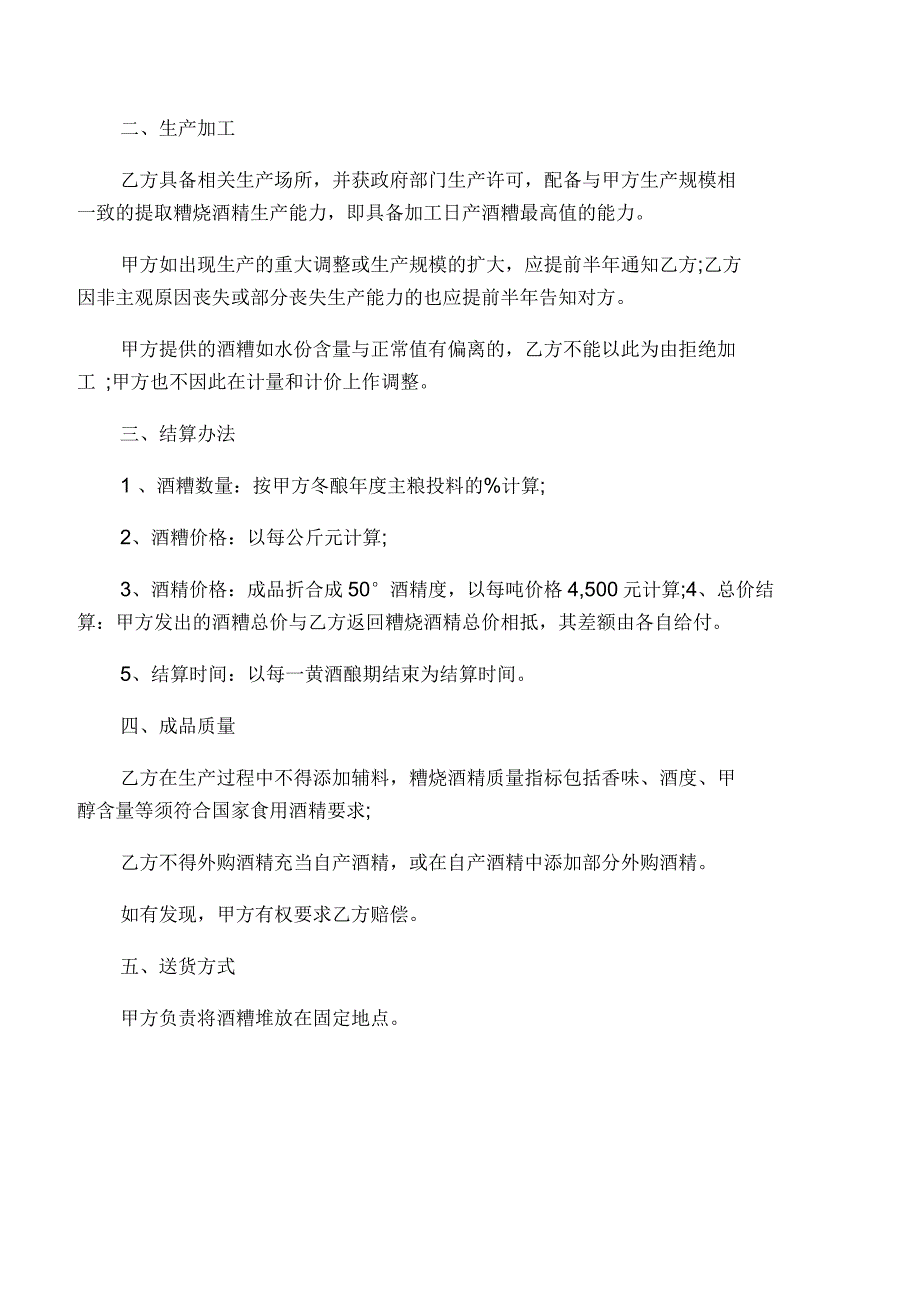 二、生产加工

乙方具备相关生产场所，并获政府部门生产许可，配备与甲方生产规模相一致的提取糟烧酒精生产能力，即具备加工日产酒糟最高值的能力。

甲方如出现生产的重大调整或生产规模的扩大，应提前半年通知乙方;乙方因非主观原因丧失或部分丧失生产能力的也应提前半年告知对方。

甲方提供的酒糟如水份含量与正常值有偏离的，乙方不能以此为由拒绝加工 ;甲方也不因此在计量和计价上作调整。

三、结算办法

1 、酒糟数量：按甲方冬酿年度主粮投料的%计算;

2、酒糟价格：以每公斤元计算;

3、酒精价格：成品折合成 50° 酒精度，以每吨价格 4,500 元计算;4、总价结算：甲方发出的酒糟总价与乙方返回糟烧酒精总价相抵，其差额由各自给付。

5、结算时间：以每一黄酒酿期结束为结算时间。

四、成品质量

乙方在生产过程中不得添加辅料，糟烧酒精质量指标包括香味、酒度、甲醇含量等须符合国家食用酒精要求;

乙方不得外购酒精充当自产酒精，或在自产酒精中添加部分外购酒精。

如有发现，甲方有权要求乙方赔偿。

五、送货方式

甲方负责将酒糟堆放在固定地点。